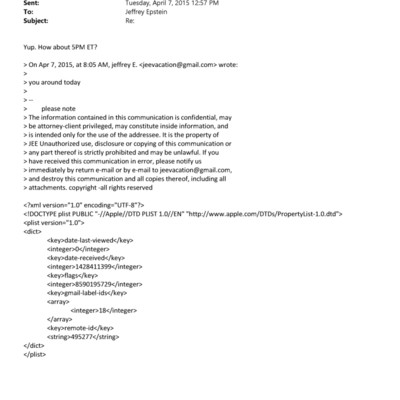 Sent: Tuesday, April 7, 2015 12:57 PM
To: Jeffrey Epstein
Subject: Re:

Yup. How about 5PM ET?

> On Apr 7, 2015, at 8:05 AM, jeffrey E. <jeevacation@gmail.com> wrote:
>
> you around today
>
> --
> please note
> The information contained in this communication is confidential, may
> be attorney-client privileged, may constitute inside information, and
> is intended only for the use of the addressee. It is the property of
> JEE Unauthorized use, disclosure or copying of this communication or
> any part thereof is strictly prohibited and may be unlawful. If you
> have received this communication in error, please notify us
> immediately by return e-mail or by e-mail to jeevacation@gmail.com,
> and destroy this communication and all copies thereof, including all
> attachments. copyright -all rights reserved

<?xml version="1.0" encoding="UTF-8"?>
<!DOCTYPE plist PUBLIC "-//Apple//DTD PLIST 1.0//EN" "http://www.apple.com/DTDs/PropertyList-1.0.dtd">
<plist version="1.0">
<dict>
<key>date-last-viewed</key>
<integer>0</integer>
<key>date-received</key>
<integer>1428411399</integer>
<key>flags</key>
<integer>8590195729</integer>
<key>gmail-label-ids</key>
<array>
<integer>18</integer>
</array>
<key>remote-id</key>
<string>495277</string>
</dict>
</plist>